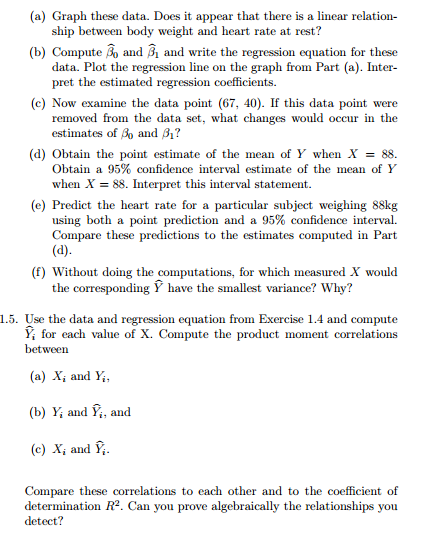 (a) Graph these data. Does it appear that there is a linear relationship between body weight and heart rate at rest?

(b) Compute $\widehat{\beta}_0$ and $\widehat{\beta}_1$ and write the regression equation for these data. Plot the regression line on the graph from Part (a). Interpret the estimated regression coefficients.

(c) Now examine the data point (67, 40). If this data point were removed from the data set, what changes would occur in the estimates of $\beta_0$ and $\beta_1$?

(d) Obtain the point estimate of the mean of $Y$ when $X = 88$. Obtain a 95% confidence interval estimate of the mean of $Y$ when $X = 88$. Interpret this interval statement.

(e) Predict the heart rate for a particular subject weighing 88kg using both a point prediction and a 95% confidence interval. Compare these predictions to the estimates computed in Part (d).

(f) Without doing the computations, for which measured $X$ would the corresponding $\widehat{Y}$ have the smallest variance? Why?

1.5. Use the data and regression equation from Exercise 1.4 and compute $\widehat{Y}_i$ for each value of X. Compute the product moment correlations between

(a) $X_i$ and $Y_i$,

(b) $Y_i$ and $\widehat{Y}_i$, and

(c) $X_i$ and $\widehat{Y}_i$.

Compare these correlations to each other and to the coefficient of determination $R^2$. Can you prove algebraically the relationships you detect?